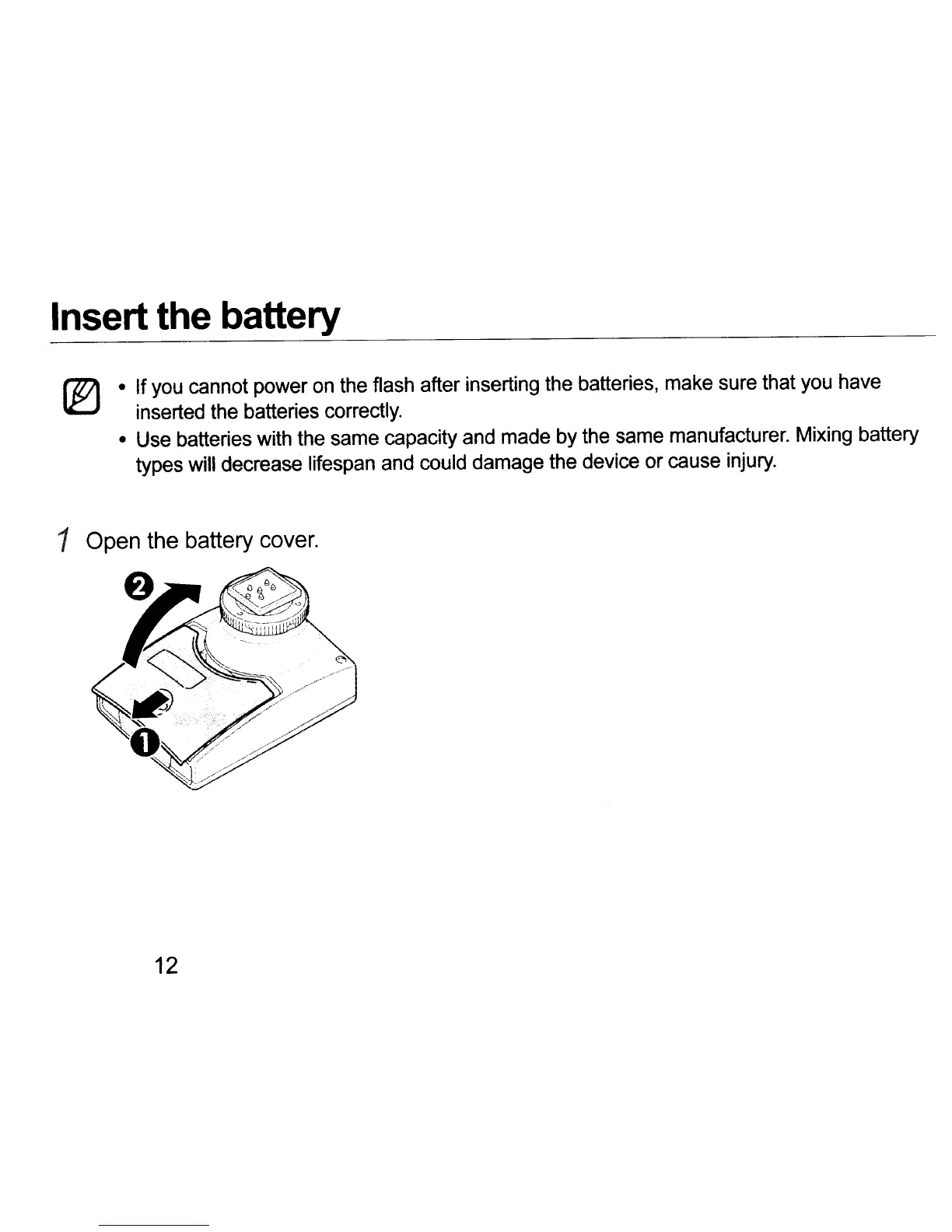 Insert the battery

• If you cannot power on the flash after inserting the batteries, make sure that you have inserted the batteries correctly.
• Use batteries with the same capacity and made by the same manufacturer. Mixing battery types will decrease lifespan and could damage the device or cause injury.

1 Open the battery cover.

2

1

12